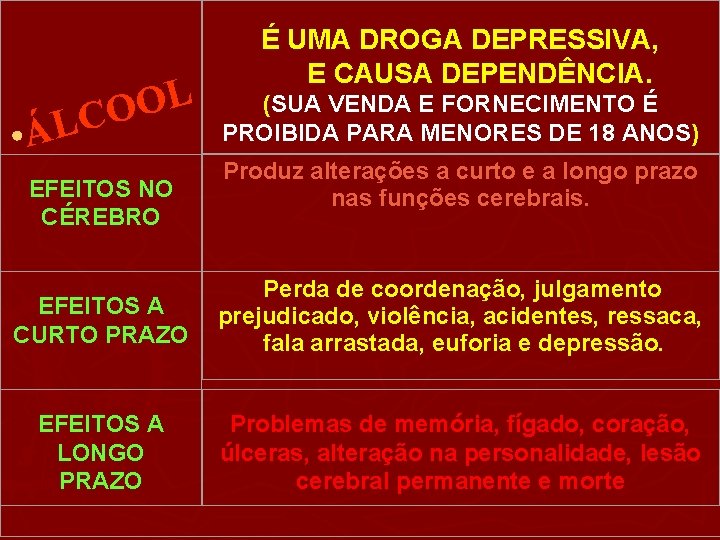 | ÁLCOOL | É UMA DROGA DEPRESSIVA, E CAUSA DEPENDÊNCIA. (SUA VENDA E FORNECIMENTO É PROIBIDA PARA MENORES DE 18 ANOS) |
|---|---|
| EFEITOS NO CÉREBRO | Produz alterações a curto e a longo prazo nas funções cerebrais. |
| EFEITOS A CURTO PRAZO | Perda de coordenação, julgamento prejudicado, violência, acidentes, ressaca, fala arrastada, euforia e depressão. |
| EFEITOS A LONGO PRAZO | Problemas de memória, fígado, coração, úlceras, alteração na personalidade, lesão cerebral permanente e morte |